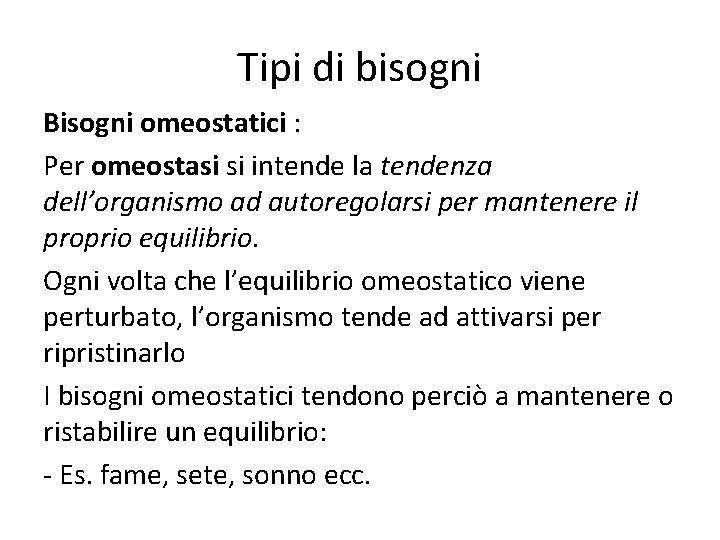 Tipi di bisogni

Bisogni omeostatici :

Per omeostasi si intende la tendenza dell’organismo ad autoregolarsi per mantenere il proprio equilibrio.

Ogni volta che l’equilibrio omeostatico viene perturbato, l’organismo tende ad attivarsi per ripristinarlo

I bisogni omeostatici tendono perciò a mantenere o ristabilire un equilibrio:

- Es. fame, sete, sonno ecc.